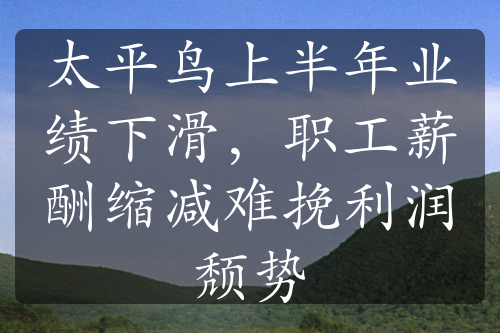 太平鸟上半年业绩下滑，职工薪酬缩减难挽利润颓势